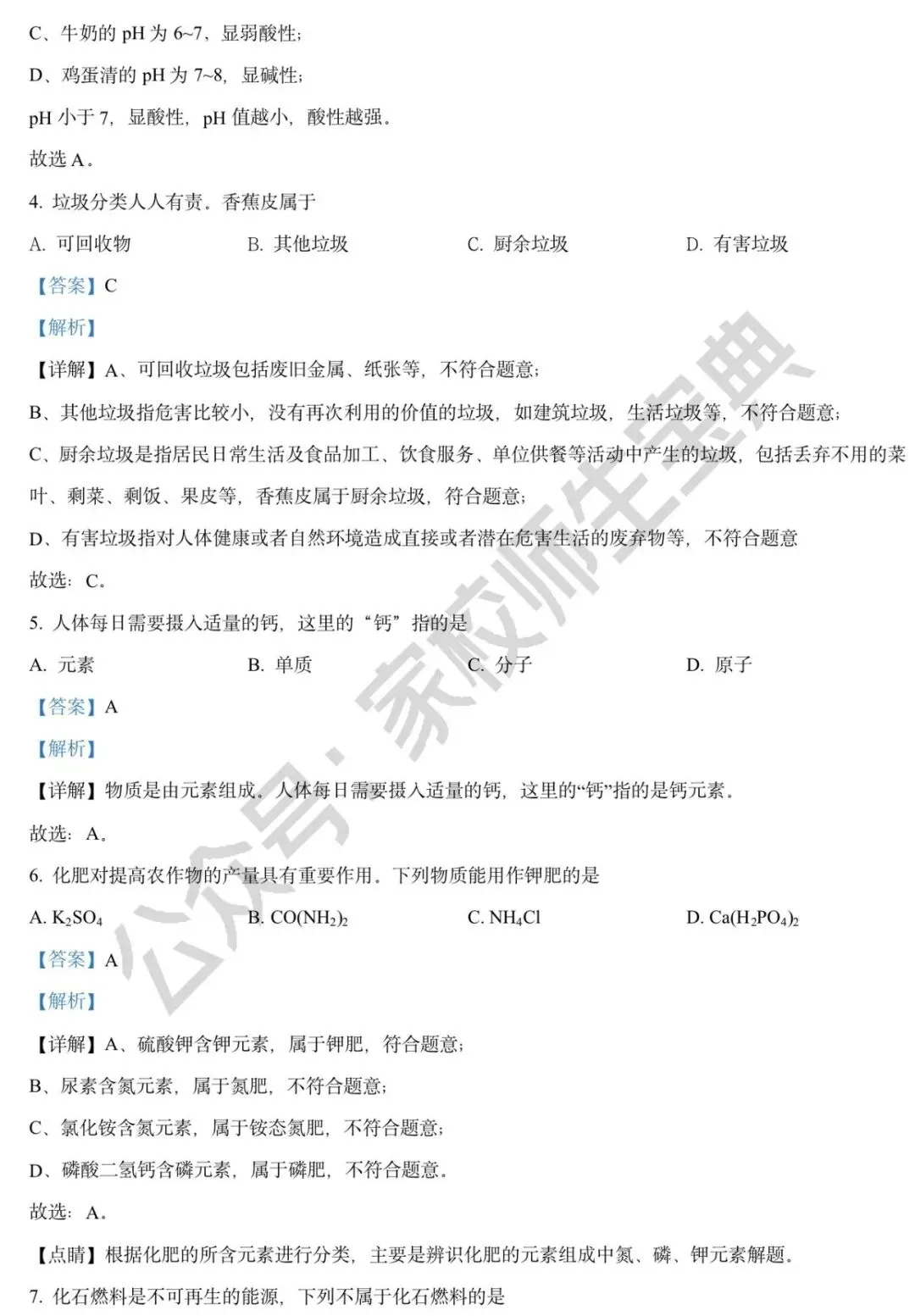 C、牛奶的 pH 为 6~7，显弱酸性；

D、鸡蛋清的 pH 为 7~8，显碱性；

pH 小于 7，显酸性，pH 值越小，酸性越强。

故选 A。

4. 垃圾分类人人有责。香蕉皮属于

A. 可回收物　　B. 其他垃圾　　C. 厨余垃圾　　D. 有害垃圾

【答案】C

【解析】

【详解】A、可回收垃圾包括废旧金属、纸张等，不符合题意；

B、其他垃圾指危害比较小，没有再次利用的价值的垃圾，如建筑垃圾，生活垃圾等，不符合题意；

C、厨余垃圾是指居民日常生活及食品加工、饮食服务、单位供餐等活动中产生的垃圾，包括丢弃不用的菜叶、剩菜、剩饭、果皮等，香蕉皮属于厨余垃圾，符合题意；

D、有害垃圾指对人体健康或者自然环境造成直接或者潜在危害生活的废弃物等，不符合题意

故选：C。

5. 人体每日需要摄入适量的钙，这里的“钙”指的是

A. 元素　　B. 单质　　C. 分子　　D. 原子

【答案】A

【解析】

【详解】物质是由元素组成。人体每日需要摄入适量的钙，这里的“钙”指的是钙元素。

故选：A。

6. 化肥对提高农作物的产量具有重要作用。下列物质能用作钾肥的是

A. $K_2SO_4$　　B. $CO(NH_2)_2$　　C. $NH_4Cl$　　D. $Ca(H_2PO_4)_2$

【答案】A

【解析】

【详解】A、硫酸钾含钾元素，属于钾肥，符合题意；

B、尿素含氮元素，属于氮肥，不符合题意；

C、氯化铵含氮元素，属于铵态氮肥，不符合题意；

D、磷酸二氢钙含磷元素，属于磷肥，不符合题意。

故选：A。

【点睛】根据化肥的所含元素进行分类，主要是辨识化肥的元素组成中氮、磷、钾元素解题。

7. 化石燃料是不可再生的能源，下列不属于化石燃料的是

公众号：家校师生宝典